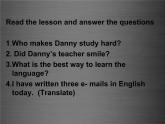 Read the lesson and answer the questions

1.Who makes Danny study hard?
2. Did Danny's teacher smile?
3.What is the best way to learn the language?
4.I have written three e- mails in English today. (Translate)